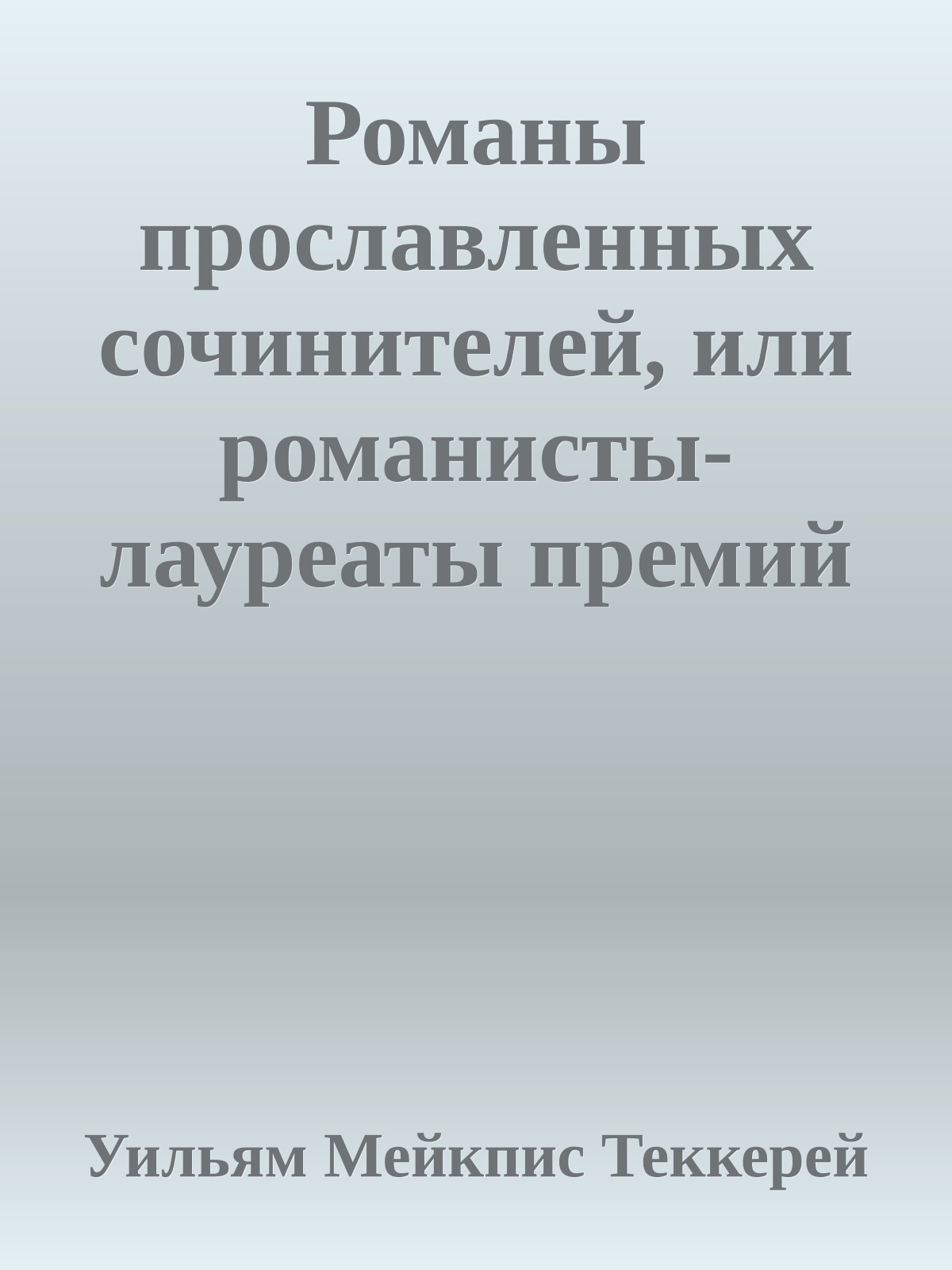 Романы прославленных сочинителей, или романисты-лауреаты премий

Уильям Мейкпис Теккерей